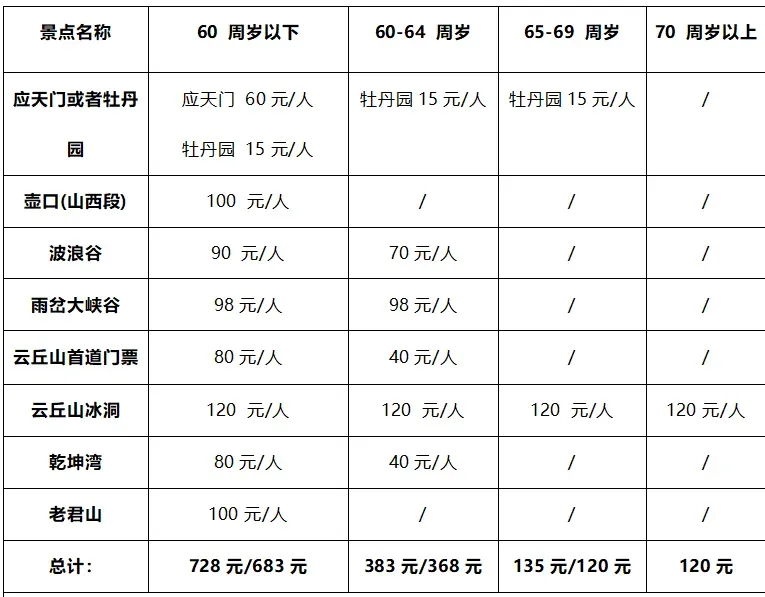 | 景点名称 | 60 周岁以下 | 60-64 周岁 | 65-69 周岁 | 70 周岁以上 |
|---|---|---|---|---|
| 应天门或者牡丹园 | 应天门 60 元/人 牡丹园 15 元/人 | 牡丹园 15 元/人 | 牡丹园 15 元/人 | / |
| 壶口(山西段) | 100 元/人 | / | / | / |
| 波浪谷 | 90 元/人 | 70 元/人 | / | / |
| 雨岔大峡谷 | 98 元/人 | 98 元/人 | / | / |
| 云丘山首道门票 | 80 元/人 | 40 元/人 | / | / |
| 云丘山冰洞 | 120 元/人 | 120 元/人 | 120 元/人 | 120 元/人 |
| 乾坤湾 | 80 元/人 | 40 元/人 | / | / |
| 老君山 | 100 元/人 | / | / | / |
| 总计: | 728 元/683 元 | 383 元/368 元 | 135 元/120 元 | 120 元 |